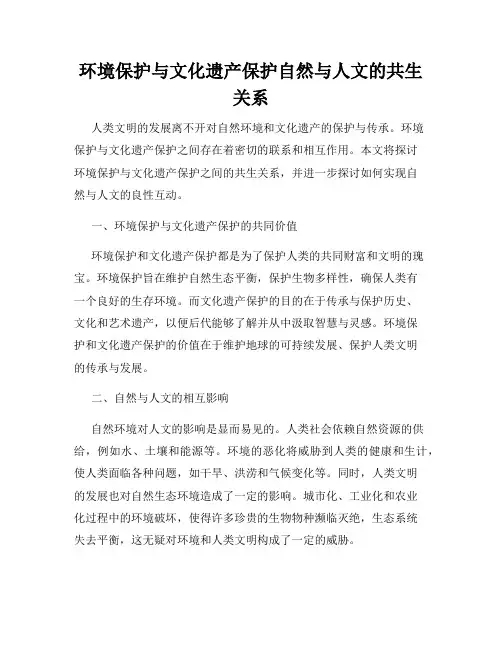 环境保护与文化遗产保护自然与人文的共生关系

人类文明的发展离不开对自然环境和文化遗产的保护与传承。环境保护与文化遗产保护之间存在着密切的联系和相互作用。本文将探讨环境保护与文化遗产保护之间的共生关系，并进一步探讨如何实现自然与人文的良性互动。

一、环境保护与文化遗产保护的共同价值

环境保护和文化遗产保护都是为了保护人类的共同财富和文明的瑰宝。环境保护旨在维护自然生态平衡，保护生物多样性，确保人类有一个良好的生存环境。而文化遗产保护的目的在于传承与保护历史、文化和艺术遗产，以便后代能够了解并从中汲取智慧与灵感。环境保护和文化遗产保护的价值在于维护地球的可持续发展、保护人类文明的传承与发展。

二、自然与人文的相互影响

自然环境对人文的影响是显而易见的。人类社会依赖自然资源的供给，例如水、土壤和能源等。环境的恶化将威胁到人类的健康和生计，使人类面临各种问题，如干旱、洪涝和气候变化等。同时，人类文明的发展也对自然生态环境造成了一定的影响。城市化、工业化和农业化过程中的环境破坏，使得许多珍贵的生物物种濒临灭绝，生态系统失去平衡，这无疑对环境和人类文明构成了一定的威胁。